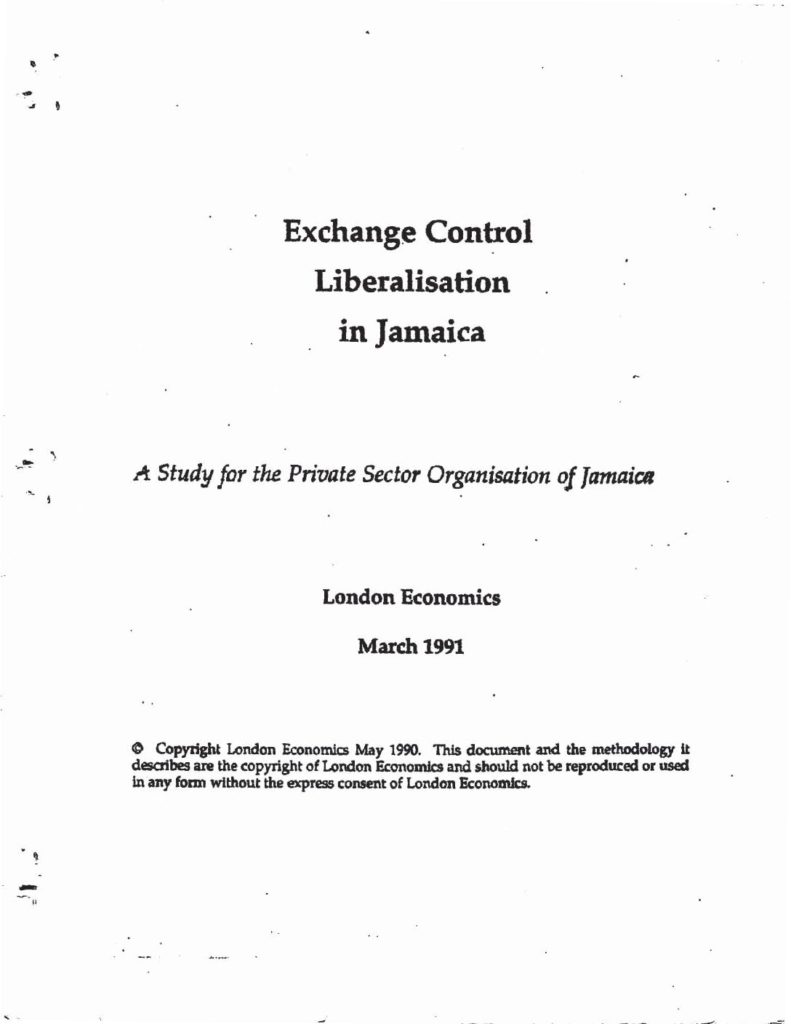 Exchange Control
Liberalisation
in Jamaica

A Study for the Private Sector Organisation of Jamaica

London Economics

March 1991

© Copyright London Economics May 1990. This document and the methodology it describes are the copyright of London Economics and should not be reproduced or used in any form without the express consent of London Economics.